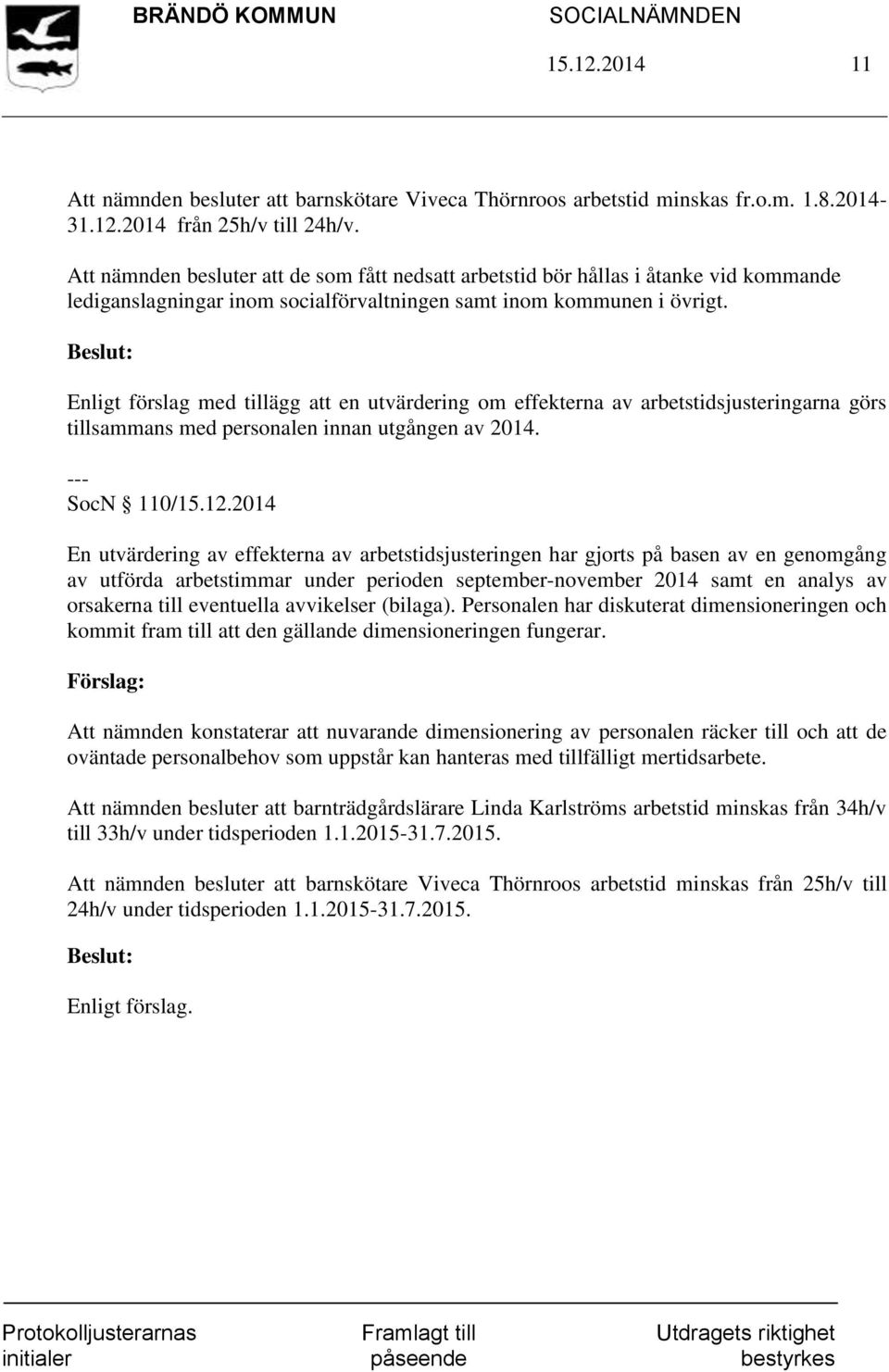 BRÄNDÖ KOMMUN SOCIALNÄMNDEN
15.12.2014 11

Att nämnden besluter att barnskötare Viveca Thörnroos arbetstid minskas fr.o.m. 1.8.2014-31.12.2014 från 25h/v till 24h/v.

Att nämnden besluter att de som fått nedsatt arbetstid bör hållas i åtanke vid kommande lediganslagningar inom socialförvaltningen samt inom kommunen i övrigt.

Beslut:

Enligt förslag med tillägg att en utvärdering om effekterna av arbetstidsjusteringarna görs tillsammans med personalen innan utgången av 2014.

---
SocN § 110/15.12.2014

En utvärdering av effekterna av arbetstidsjusteringen har gjorts på basen av en genomgång av utförda arbetstimmar under perioden september-november 2014 samt en analys av orsakerna till eventuella avvikelser (bilaga). Personalen har diskuterat dimensioneringen och kommit fram till att den gällande dimensioneringen fungerar.

Förslag:

Att nämnden konstaterar att nuvarande dimensionering av personalen räcker till och att de oväntade personalbehov som uppstår kan hanteras med tillfälligt mertidsarbete.

Att nämnden besluter att barnträdgårdslärare Linda Karlströms arbetstid minskas från 34h/v till 33h/v under tidsperioden 1.1.2015-31.7.2015.

Att nämnden besluter att barnskötare Viveca Thörnroos arbetstid minskas från 25h/v till 24h/v under tidsperioden 1.1.2015-31.7.2015.

Beslut:

Enligt förslag.

Protokolljusterarnas initialer Framlagt till påseende Utdragets riktighet bestyrkes